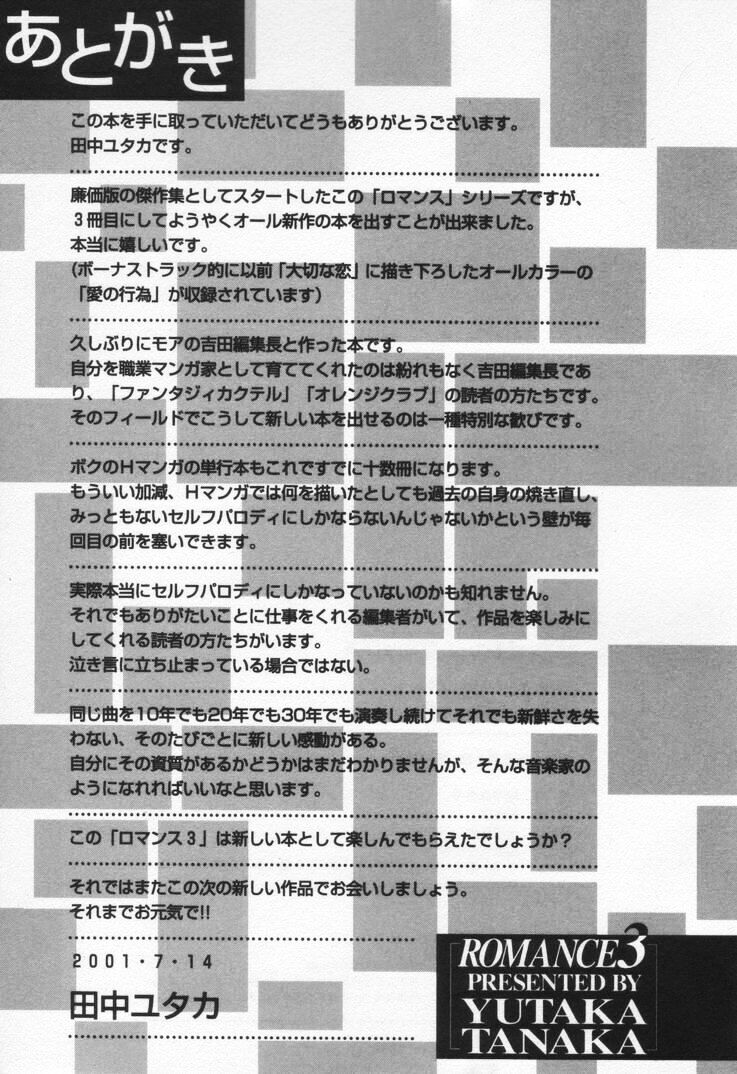 あとがき

この本を手に取っていただいてどうもありがとうございます。
田中ユタカです。

廉価版の傑作集としてスタートしたこの「ロマンス」シリーズですが、3冊目にしてようやくオール新作の本を出すことが出来ました。
本当に嬉しいです。
(ボーナストラック的に以前「大切な恋」に描き下ろしたオールカラーの「愛の行為」が収録されています)

久しぶりにモアの吉田編集長と作った本です。
自分を職業マンガ家として育ててくれたのは紛れもなく吉田編集長であり、「ファンタジィカクテル」「オレンジクラブ」の読者の方たちです。
そのフィールドでこうして新しい本を出せるのは一種特別な歓びです。

ボクのHマンガの単行本もこれですでに十数冊になります。
もういい加減、Hマンガでは何を描いたとしても過去の自身の焼き直し、みっともないセルフパロディにしかならないんじゃないかという壁が毎回目の前を塞いできます。

実際本当にセルフパロディにしかなっていないのかも知れません。
それでもありがたいことに仕事をくれる編集者がいて、作品を楽しみにしてくれる読者の方たちがいます。
泣き言に立ち止まっている場合ではない。

同じ曲を10年でも20年でも30年でも演奏し続けてそれでも新鮮さを失わない、そのたびごとに新しい感動がある。
自分にその資質があるかどうかはまだわかりませんが、そんな音楽家のようになれればいいなと思います。

この「ロマンス3」は新しい本として楽しんでもらえたでしょうか?

それではまたこの次の新しい作品でお会いしましょう。
それまでお元気で!!

2001・7・14
田中ユタカ

ROMANCE3
PRESENTED BY
YUTAKA
TANAKA